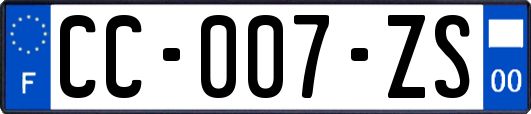 F
CC-007-ZS
00